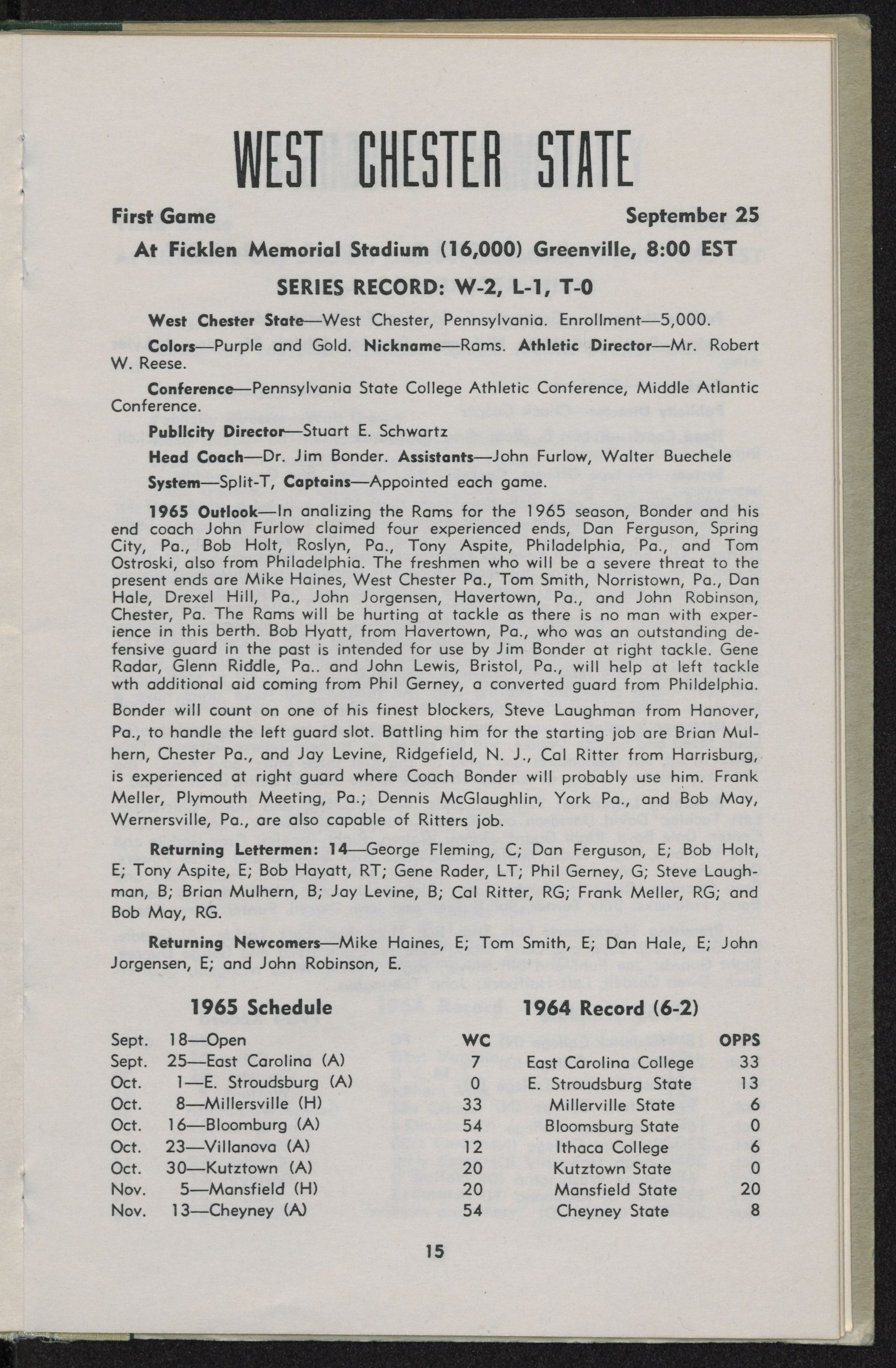 WEST CHESTER STATE

First Game September 25

At Ficklen Memorial Stadium (16,000) Greenville, 8:00 EST

SERIES RECORD: W-2, L-1, T-0

West Chester State—West Chester, Pennsylvania. Enrollment—5,000.

Colors—Purple and Gold. Nickname—Rams. Athletic Director—Mr. Robert W. Reese.

Conference—Pennsylvania State College Athletic Conference, Middle Atlantic Conference.

Publicity Director—Stuart E. Schwartz

Head Coach—Dr. Jim Bonder. Assistants—John Furlow, Walter Buechele

System—Split-T, Captains—Appointed each game.

1965 Outlook—In analizing the Rams for the 1965 season, Bonder and his end coach John Furlow claimed four experienced ends, Dan Ferguson, Spring City, Pa., Bob Holt, Roslyn, Pa., Tony Aspite, Philadelphia, Pa., and Tom Ostroski, also from Philadelphia. The freshmen who will be a severe threat to the present ends are Mike Haines, West Chester Pa., Tom Smith, Norristown, Pa., Dan Hale, Drexel Hill, Pa., John Jorgensen, Havertown, Pa., and John Robinson, Chester, Pa. The Rams will be hurting at tackle as there is no man with experience in this berth. Bob Hyatt, from Havertown, Pa., who was an outstanding defensive guard in the past is intended for use by Jim Bonder at right tackle. Gene Radar, Glenn Riddle, Pa.. and John Lewis, Bristol, Pa., will help at left tackle wth additional aid coming from Phil Gerney, a converted guard from Phildelphia. Bonder will count on one of his finest blockers, Steve Laughman from Hanover, Pa., to handle the left guard slot. Battling him for the starting job are Brian Mulhern, Chester Pa., and Jay Levine, Ridgefield, N. J., Cal Ritter from Harrisburg, is experienced at right guard where Coach Bonder will probably use him. Frank Meller, Plymouth Meeting, Pa.; Dennis McGlaughlin, York Pa., and Bob May, Wernersville, Pa., are also capable of Ritters job.

Returning Lettermen: 14—George Fleming, C; Dan Ferguson, E; Bob Holt, E; Tony Aspite, E; Bob Hayatt, RT; Gene Rader, LT; Phil Gerney, G; Steve Laughman, B; Brian Mulhern, B; Jay Levine, B; Cal Ritter, RG; Frank Meller, RG; and Bob May, RG.

Returning Newcomers—Mike Haines, E; Tom Smith, E; Dan Hale, E; John Jorgensen, E; and John Robinson, E.

1965 Schedule

Sept. 18—Open
Sept. 25—East Carolina (A)
Oct. 1—E. Stroudsburg (A)
Oct. 8—Millersville (H)
Oct. 16—Bloomburg (A)
Oct. 23—Villanova (A)
Oct. 30—Kutztown (A)
Nov. 5—Mansfield (H)
Nov. 13—Cheyney (A)

1964 Record (6-2)

| WC | | OPPS |
|---|---|---|
| 7 | East Carolina College | 33 |
| 0 | E. Stroudsburg State | 13 |
| 33 | Millerville State | 6 |
| 54 | Bloomsburg State | 0 |
| 12 | Ithaca College | 6 |
| 20 | Kutztown State | 0 |
| 20 | Mansfield State | 20 |
| 54 | Cheyney State | 8 |

15